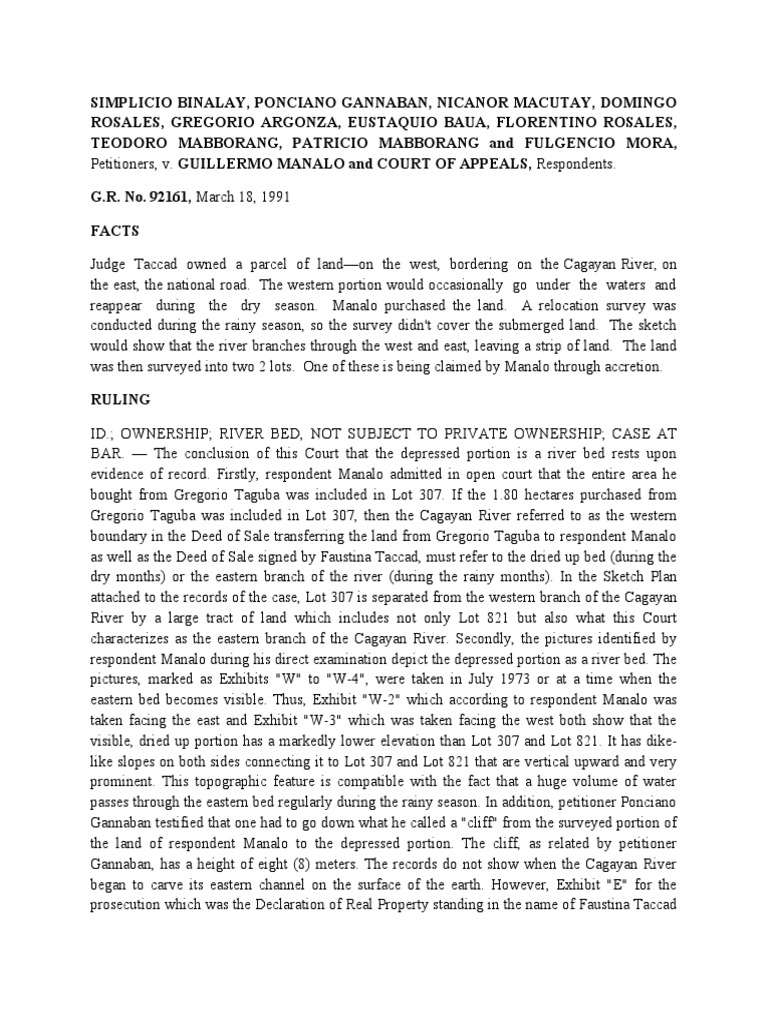 SIMPLICIO BINALAY, PONCIANO GANNABAN, NICANOR MACUTAY, DOMINGO ROSALES, GREGORIO ARGONZA, EUSTAQUIO BAUA, FLORENTINO ROSALES, TEODORO MABBORANG, PATRICIO MABBORANG and FULGENCIO MORA, Petitioners, v. GUILLERMO MANALO and COURT OF APPEALS, Respondents.

G.R. No. 92161, March 18, 1991

FACTS

Judge Taccad owned a parcel of land—on the west, bordering on the Cagayan River, on the east, the national road. The western portion would occasionally go under the waters and reappear during the dry season. Manalo purchased the land. A relocation survey was conducted during the rainy season, so the survey didn't cover the submerged land. The sketch would show that the river branches through the west and east, leaving a strip of land. The land was then surveyed into two 2 lots. One of these is being claimed by Manalo through accretion.

RULING

ID.; OWNERSHIP; RIVER BED, NOT SUBJECT TO PRIVATE OWNERSHIP; CASE AT BAR. — The conclusion of this Court that the depressed portion is a river bed rests upon evidence of record. Firstly, respondent Manalo admitted in open court that the entire area he bought from Gregorio Taguba was included in Lot 307. If the 1.80 hectares purchased from Gregorio Taguba was included in Lot 307, then the Cagayan River referred to as the western boundary in the Deed of Sale transferring the land from Gregorio Taguba to respondent Manalo as well as the Deed of Sale signed by Faustina Taccad, must refer to the dried up bed (during the dry months) or the eastern branch of the river (during the rainy months). In the Sketch Plan attached to the records of the case, Lot 307 is separated from the western branch of the Cagayan River by a large tract of land which includes not only Lot 821 but also what this Court characterizes as the eastern branch of the Cagayan River. Secondly, the pictures identified by respondent Manalo during his direct examination depict the depressed portion as a river bed. The pictures, marked as Exhibits "W" to "W-4", were taken in July 1973 or at a time when the eastern bed becomes visible. Thus, Exhibit "W-2" which according to respondent Manalo was taken facing the east and Exhibit "W-3" which was taken facing the west both show that the visible, dried up portion has a markedly lower elevation than Lot 307 and Lot 821. It has dike-like slopes on both sides connecting it to Lot 307 and Lot 821 that are vertical upward and very prominent. This topographic feature is compatible with the fact that a huge volume of water passes through the eastern bed regularly during the rainy season. In addition, petitioner Ponciano Gannaban testified that one had to go down what he called a "cliff" from the surveyed portion of the land of respondent Manalo to the depressed portion. The cliff, as related by petitioner Gannaban, has a height of eight (8) meters. The records do not show when the Cagayan River began to carve its eastern channel on the surface of the earth. However, Exhibit "E" for the prosecution which was the Declaration of Real Property standing in the name of Faustina Taccad